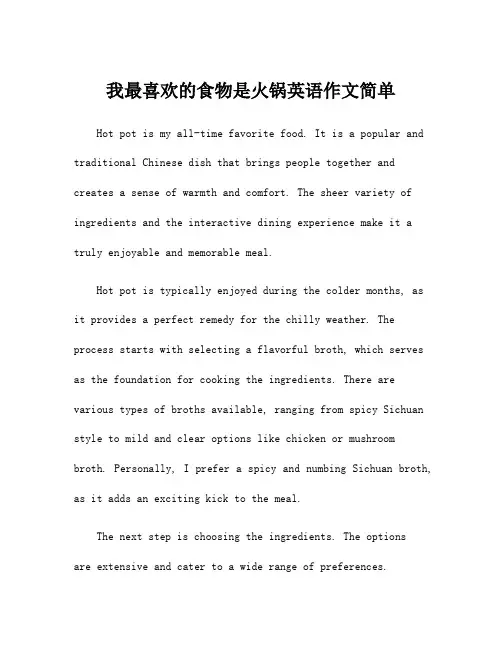 我最喜欢的食物是火锅英语作文简单

Hot pot is my all-time favorite food. It is a popular and traditional Chinese dish that brings people together and creates a sense of warmth and comfort. The sheer variety of ingredients and the interactive dining experience make it a truly enjoyable and memorable meal.

Hot pot is typically enjoyed during the colder months, as it provides a perfect remedy for the chilly weather. The process starts with selecting a flavorful broth, which serves as the foundation for cooking the ingredients. There are various types of broths available, ranging from spicy Sichuan style to mild and clear options like chicken or mushroom broth. Personally, I prefer a spicy and numbing Sichuan broth, as it adds an exciting kick to the meal.

The next step is choosing the ingredients. The options are extensive and cater to a wide range of preferences.